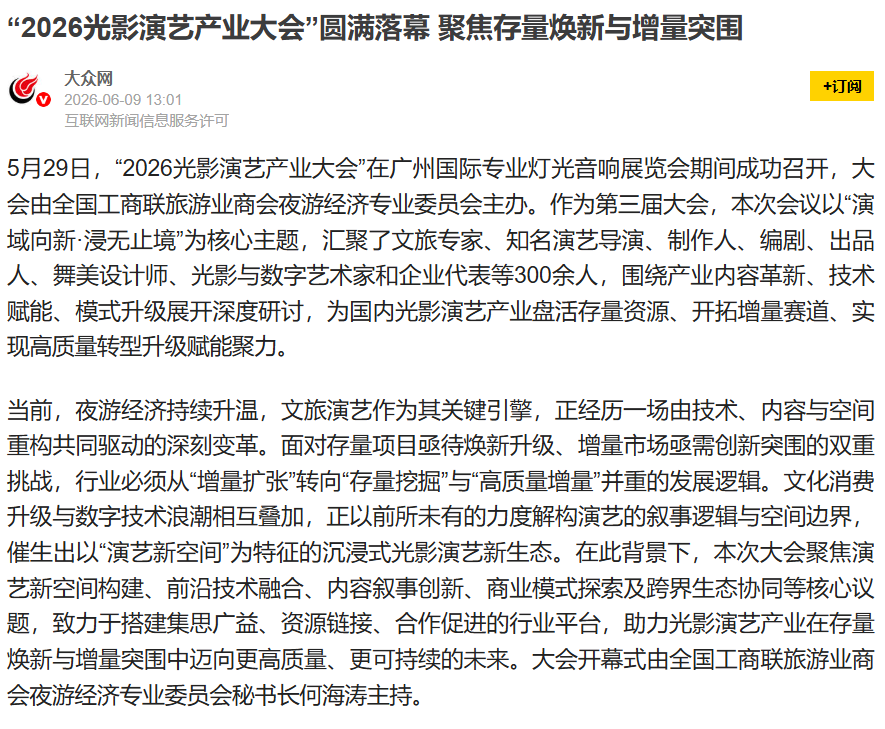 “2026光影演艺产业大会”圆满落幕 聚焦存量焕新与增量突围

大众网
2026-06-09 13:01
互联网新闻信息服务许可

+订阅

5月29日，“2026光影演艺产业大会”在广州国际专业灯光音响展览会期间成功召开，大会由全国工商联旅游业商会夜游经济专业委员会主办。作为第三届大会，本次会议以“演域向新·浸无止境”为核心主题，汇聚了文旅专家、知名演艺导演、制作人、编剧、出品人、舞美设计师、光影与数字艺术家和企业代表等300余人，围绕产业内容革新、技术赋能、模式升级展开深度研讨，为国内光影演艺产业盘活存量资源、开拓增量赛道、实现高质量转型升级赋能聚力。

当前，夜游经济持续升温，文旅演艺作为其关键引擎，正经历一场由技术、内容与空间重构共同驱动的深刻变革。面对存量项目亟待焕新升级、增量市场亟需创新突围的双重挑战，行业必须从“增量扩张”转向“存量挖掘”与“高质量增量”并重的发展逻辑。文化消费升级与数字技术浪潮相互叠加，正以前所未有的力度解构演艺的叙事逻辑与空间边界，催生出以“演艺新空间”为特征的沉浸式光影演艺新生态。在此背景下，本次大会聚焦演艺新空间构建、前沿技术融合、内容叙事创新、商业模式探索及跨界生态协同等核心议题，致力于搭建集思广益、资源链接、合作促进的行业平台，助力光影演艺产业在存量焕新与增量突围中迈向更高质量、更可持续的未来。大会开幕式由全国工商联旅游业商会夜游经济专业委员会秘书长何海涛主持。